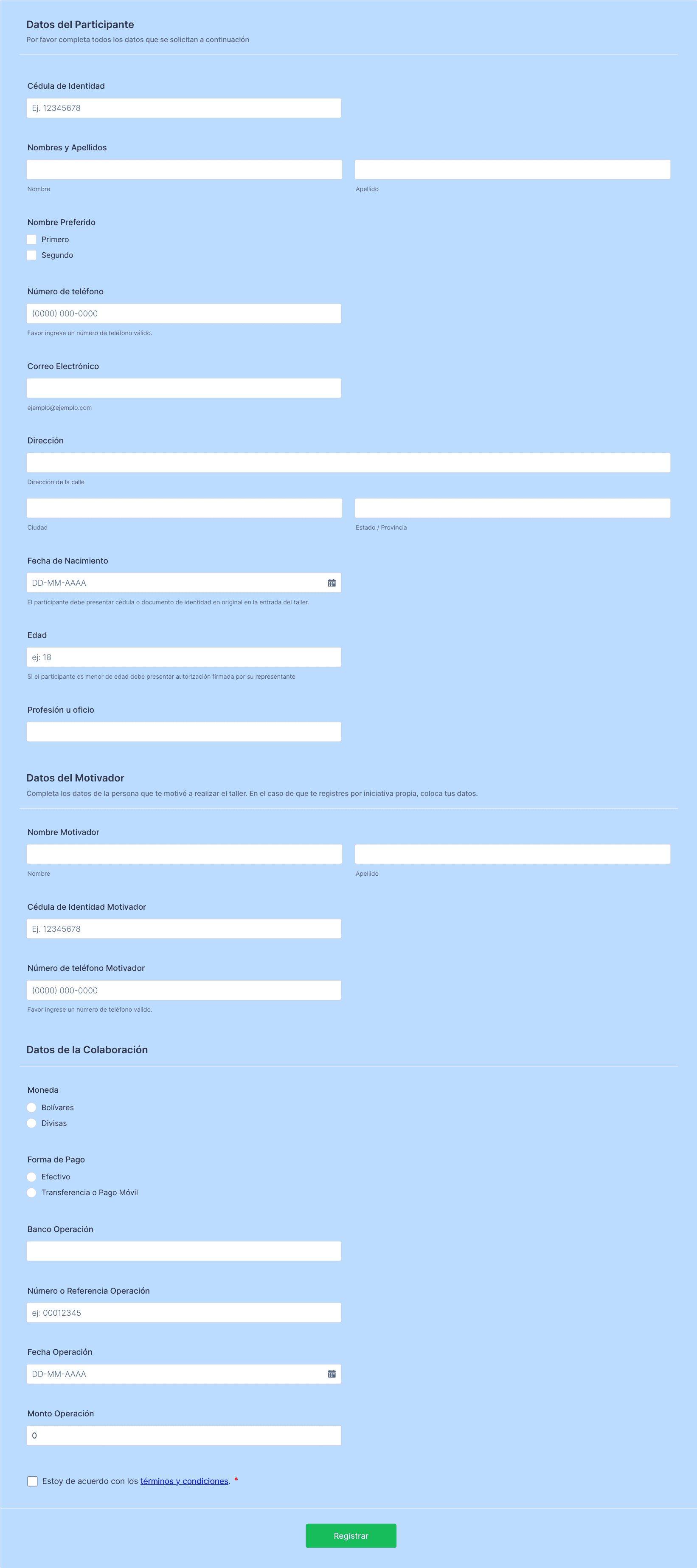 Datos del Participante
Por favor completa todos los datos que se solicitan a continuación

Cédula de Identidad
Ej. 12345678

Nombres y Apellidos
Nombre
Apellido

Nombre Preferido
Primero
Segundo

Número de teléfono
(0000) 000-0000
Favor ingrese un número de teléfono válido.

Correo Electrónico
ejemplo@ejemplo.com

Dirección
Dirección de la calle
Ciudad
Estado / Provincia

Fecha de Nacimiento
DD-MM-AAAA
El participante debe presentar cédula o documento de identidad en original en la entrada del taller.

Edad
ej: 18
Si el participante es menor de edad debe presentar autorización firmada por su representante

Profesión u oficio

Datos del Motivador
Completa los datos de la persona que te motivó a realizar el taller. En el caso de que te registres por iniciativa propia, coloca tus datos.

Nombre Motivador
Nombre
Apellido

Cédula de Identidad Motivador
Ej. 12345678

Número de teléfono Motivador
(0000) 000-0000
Favor ingrese un número de teléfono válido.

Datos de la Colaboración

Moneda
Bolívares
Divisas

Forma de Pago
Efectivo
Transferencia o Pago Móvil

Banco Operación

Número o Referencia Operación
ej: 00012345

Fecha Operación
DD-MM-AAAA

Monto Operación
0

Estoy de acuerdo con los términos y condiciones. *

Registrar